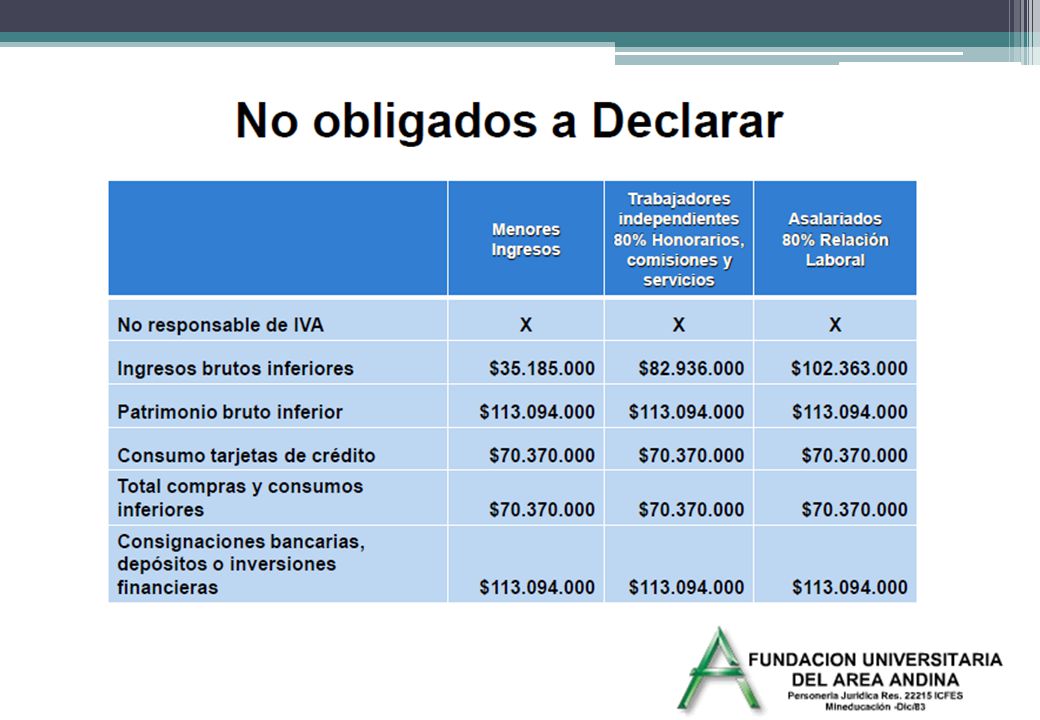 No obligados a Declarar

| | Menores Ingresos | Trabajadores independientes 80% Honorarios, comisiones y servicios | Asalariados 80% Relación Laboral |
|---|---|---|---|
| No responsable de IVA | X | X | X |
| Ingresos brutos inferiores | \$35.185.000 | \$82.936.000 | \$102.363.000 |
| Patrimonio bruto inferior | \$113.094.000 | \$113.094.000 | \$113.094.000 |
| Consumo tarjetas de crédito | \$70.370.000 | \$70.370.000 | \$70.370.000 |
| Total compras y consumos inferiores | \$70.370.000 | \$70.370.000 | \$70.370.000 |
| Consignaciones bancarias, depósitos o inversiones financieras | \$113.094.000 | \$113.094.000 | \$113.094.000 |

FUNDACION UNIVERSITARIA
DEL AREA ANDINA
Personería Jurídica Res. 22215 ICFES
Mineducación -Dic/83